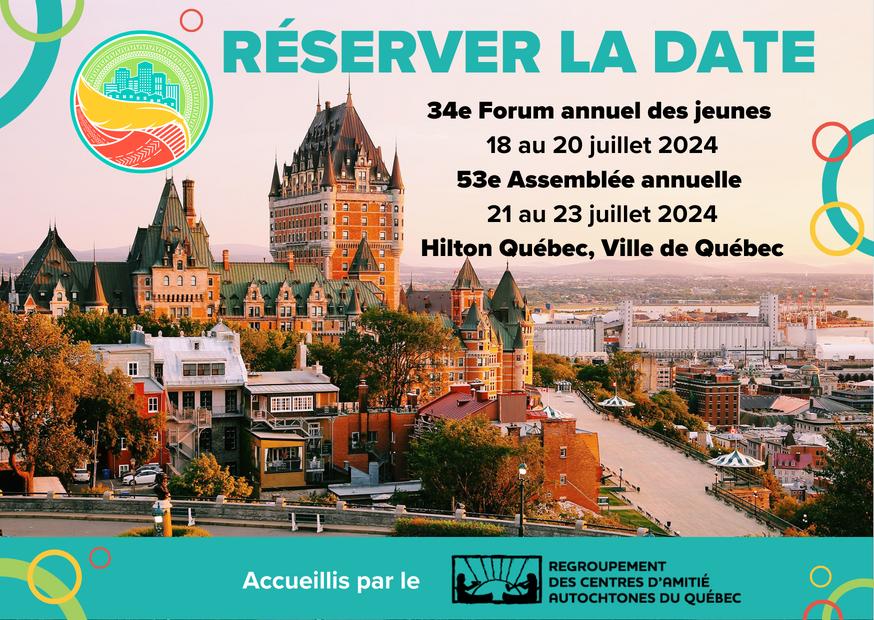 RÉSERVER LA DATE

34e Forum annuel des jeunes
18 au 20 juillet 2024
53e Assemblée annuelle
21 au 23 juillet 2024
Hilton Québec, Ville de Québec

Accueillis par le

REGROUPEMENT
DES CENTRES D'AMITIÉ
AUTOCHTONES DU QUÉBEC